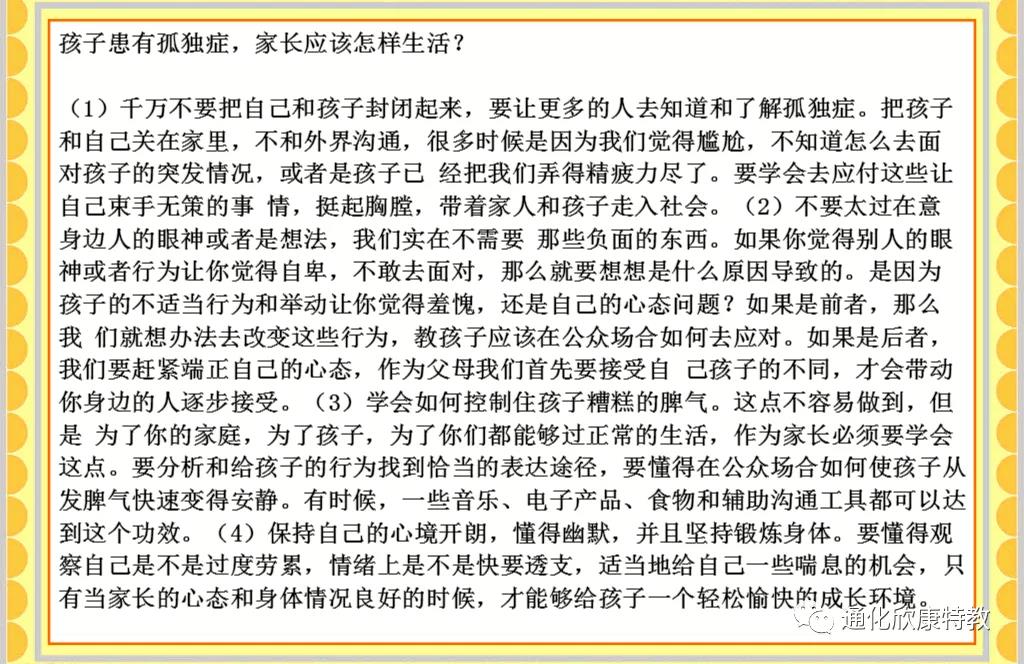 孩子患有孤独症，家长应该怎样生活？

（1）千万不要把自己和孩子封闭起来，要让更多的人去知道和了解孤独症。把孩子和自己关在家里，不和外界沟通，很多时候是因为我们觉得尴尬，不知道怎么去面对孩子的突发情况，或者是孩子已 经把我们弄得精疲力尽了。要学会去应付这些让自己束手无策的事 情，挺起胸膛，带着家人和孩子走入社会。（2）不要太过在意身边人的眼神或者是想法，我们实在不需要 那些负面的东西。如果你觉得别人的眼神或者行为让你觉得自卑，不敢去面对，那么就要想想是什么原因导致的。是因为孩子的不适当行为和举动让你觉得羞愧，还是自己的心态问题？如果是前者，那么我 们就想办法去改变这些行为，教孩子应该在公众场合如何去应对。如果是后者，我们要赶紧端正自己的心态，作为父母我们首先要接受自 己孩子的不同，才会带动你身边的人逐步接受。（3）学会如何控制住孩子糟糕的脾气。这点不容易做到，但是 为了你的家庭，为了孩子，为了你们都能够过正常的生活，作为家长必须要学会这点。要分析和给孩子的行为找到恰当的表达途径，要懂得在公众场合如何使孩子从发脾气快速变得安静。有时候，一些音乐、电子产品、食物和辅助沟通工具都可以达到这个功效。（4）保持自己的心境开朗，懂得幽默，并且坚持锻炼身体。要懂得观察自己是不是过度劳累，情绪上是不是快要透支，适当地给自己一些喘息的机会，只有当家长的心态和身体情况良好的时候，才能够给孩子一个轻松愉快的成长环境。

通化欣康特教